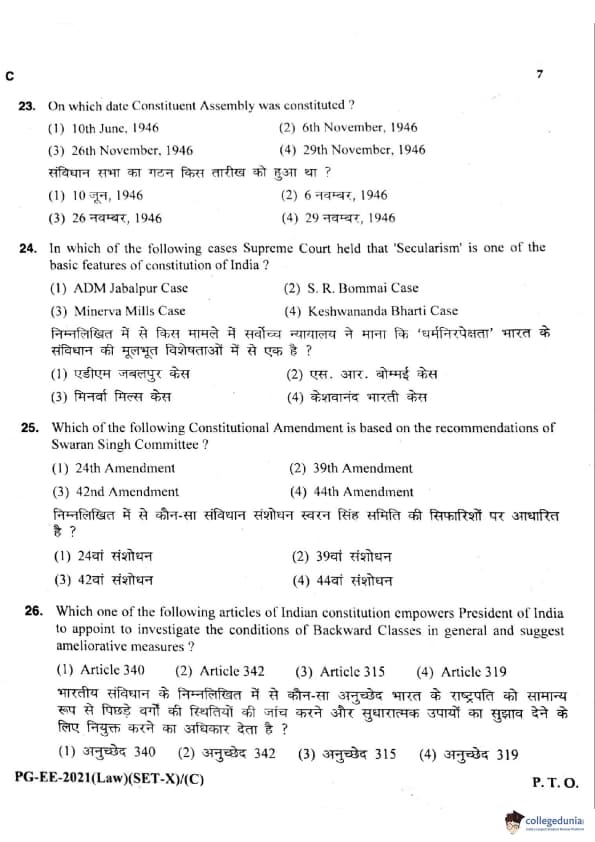 C

7

23. On which date Constituent Assembly was constituted ?

(1) 10th June, 1946
(2) 6th November, 1946
(3) 26th November, 1946
(4) 29th November, 1946

संविधान सभा का गठन किस तारीख को हुआ था ?

(1) 10 जून, 1946
(2) 6 नवम्बर, 1946
(3) 26 नवम्बर, 1946
(4) 29 नवम्बर, 1946

24. In which of the following cases Supreme Court held that 'Secularism' is one of the basic features of constitution of India ?

(1) ADM Jabalpur Case
(2) S. R. Bommai Case
(3) Minerva Mills Case
(4) Keshwananda Bharti Case

निम्नलिखित में से किस मामले में सर्वोच्च न्यायालय ने माना कि 'धर्मनिरपेक्षता' भारत के संविधान की मूलभूत विशेषताओं में से एक है ?

(1) एडीएम जबलपुर केस
(2) एस. आर. बोम्मई केस
(3) मिनर्वा मिल्स केस
(4) केशवानंद भारती केस

25. Which of the following Constitutional Amendment is based on the recommendations of Swaran Singh Committee ?

(1) 24th Amendment
(2) 39th Amendment
(3) 42nd Amendment
(4) 44th Amendment

निम्नलिखित में से कौन-सा संविधान संशोधन स्वरन सिंह समिति की सिफारिशों पर आधारित है ?

(1) 24वां संशोधन
(2) 39वां संशोधन
(3) 42वां संशोधन
(4) 44वां संशोधन

26. Which one of the following articles of Indian constitution empowers President of India to appoint to investigate the conditions of Backward Classes in general and suggest ameliorative measures ?

(1) Article 340 (2) Article 342 (3) Article 315 (4) Article 319

भारतीय संविधान के निम्नलिखित में से कौन-सा अनुच्छेद भारत के राष्ट्रपति को सामान्य रूप से पिछड़े वर्गों की स्थितियों की जांच करने और सुधारात्मक उपायों का सुझाव देने के लिए नियुक्त करने का अधिकार देता है ?

(1) अनुच्छेद 340 (2) अनुच्छेद 342 (3) अनुच्छेद 315 (4) अनुच्छेद 319

PG-EE-2021(Law)(SET-X)/(C)

P. T. O.

collegedunia